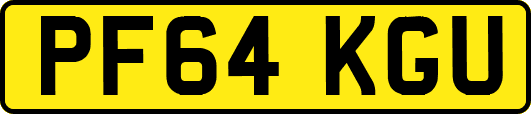 PF64 KGU